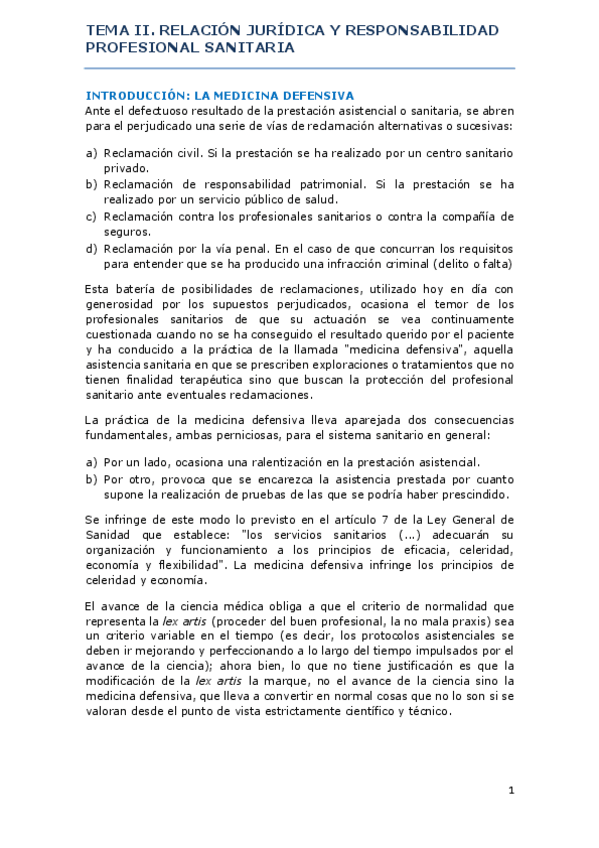 TEMA II. RELACIÓN JURÍDICA Y RESPONSABILIDAD PROFESIONAL SANITARIA

INTRODUCCIÓN: LA MEDICINA DEFENSIVA
Ante el defectuoso resultado de la prestación asistencial o sanitaria, se abren para el perjudicado una serie de vías de reclamación alternativas o sucesivas:

a) Reclamación civil. Si la prestación se ha realizado por un centro sanitario privado.
b) Reclamación de responsabilidad patrimonial. Si la prestación se ha realizado por un servicio público de salud.
c) Reclamación contra los profesionales sanitarios o contra la compañía de seguros.
d) Reclamación por la vía penal. En el caso de que concurran los requisitos para entender que se ha producido una infracción criminal (delito o falta)

Esta batería de posibilidades de reclamaciones, utilizado hoy en día con generosidad por los supuestos perjudicados, ocasiona el temor de los profesionales sanitarios de que su actuación se vea continuamente cuestionada cuando no se ha conseguido el resultado querido por el paciente y ha conducido a la práctica de la llamada "medicina defensiva", aquella asistencia sanitaria en que se prescriben exploraciones o tratamientos que no tienen finalidad terapéutica sino que buscan la protección del profesional sanitario ante eventuales reclamaciones.

La práctica de la medicina defensiva lleva aparejada dos consecuencias fundamentales, ambas perniciosas, para el sistema sanitario en general:

a) Por un lado, ocasiona una ralentización en la prestación asistencial.
b) Por otro, provoca que se encarezca la asistencia prestada por cuanto supone la realización de pruebas de las que se podría haber prescindido.

Se infringe de este modo lo previsto en el artículo 7 de la Ley General de Sanidad que establece: "los servicios sanitarios (...) adecuarán su organización y funcionamiento a los principios de eficacia, celeridad, economía y flexibilidad". La medicina defensiva infringe los principios de celeridad y economía.

El avance de la ciencia médica obliga a que el criterio de normalidad que representa la lex artis (proceder del buen profesional, la no mala praxis) sea un criterio variable en el tiempo (es decir, los protocolos asistenciales se deben ir mejorando y perfeccionando a lo largo del tiempo impulsados por el avance de la ciencia); ahora bien, lo que no tiene justificación es que la modificación de la lex artis la marque, no el avance de la ciencia sino la medicina defensiva, que lleva a convertir en normal cosas que no lo son si se valoran desde el punto de vista estrictamente científico y técnico.

1